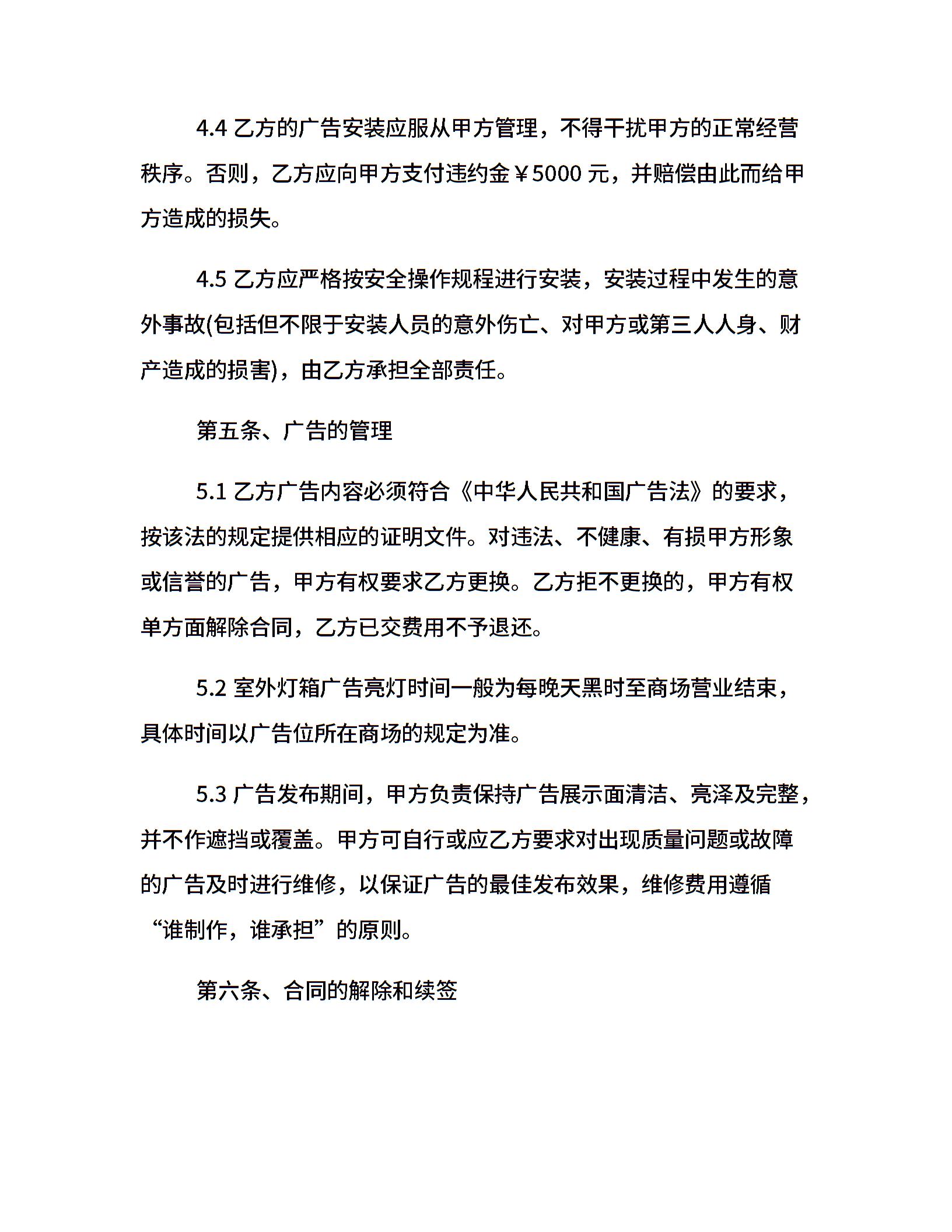 4.4 乙方的广告安装应服从甲方管理，不得干扰甲方的正常经营秩序。否则，乙方应向甲方支付违约金￥5000 元，并赔偿由此而给甲方造成的损失。

4.5 乙方应严格按安全操作规程进行安装，安装过程中发生的意外事故(包括但不限于安装人员的意外伤亡、对甲方或第三人人身、财产造成的损害)，由乙方承担全部责任。

第五条、广告的管理

5.1 乙方广告内容必须符合《中华人民共和国广告法》的要求，按该法的规定提供相应的证明文件。对违法、不健康、有损甲方形象或信誉的广告，甲方有权要求乙方更换。乙方拒不更换的，甲方有权单方面解除合同，乙方已交费用不予退还。

5.2 室外灯箱广告亮灯时间一般为每晚天黑时至商场营业结束，具体时间以广告位所在商场的规定为准。

5.3 广告发布期间，甲方负责保持广告展示面清洁、亮泽及完整，并不作遮挡或覆盖。甲方可自行或应乙方要求对出现质量问题或故障的广告及时进行维修，以保证广告的最佳发布效果，维修费用遵循“谁制作，谁承担”的原则。

第六条、合同的解除和续签